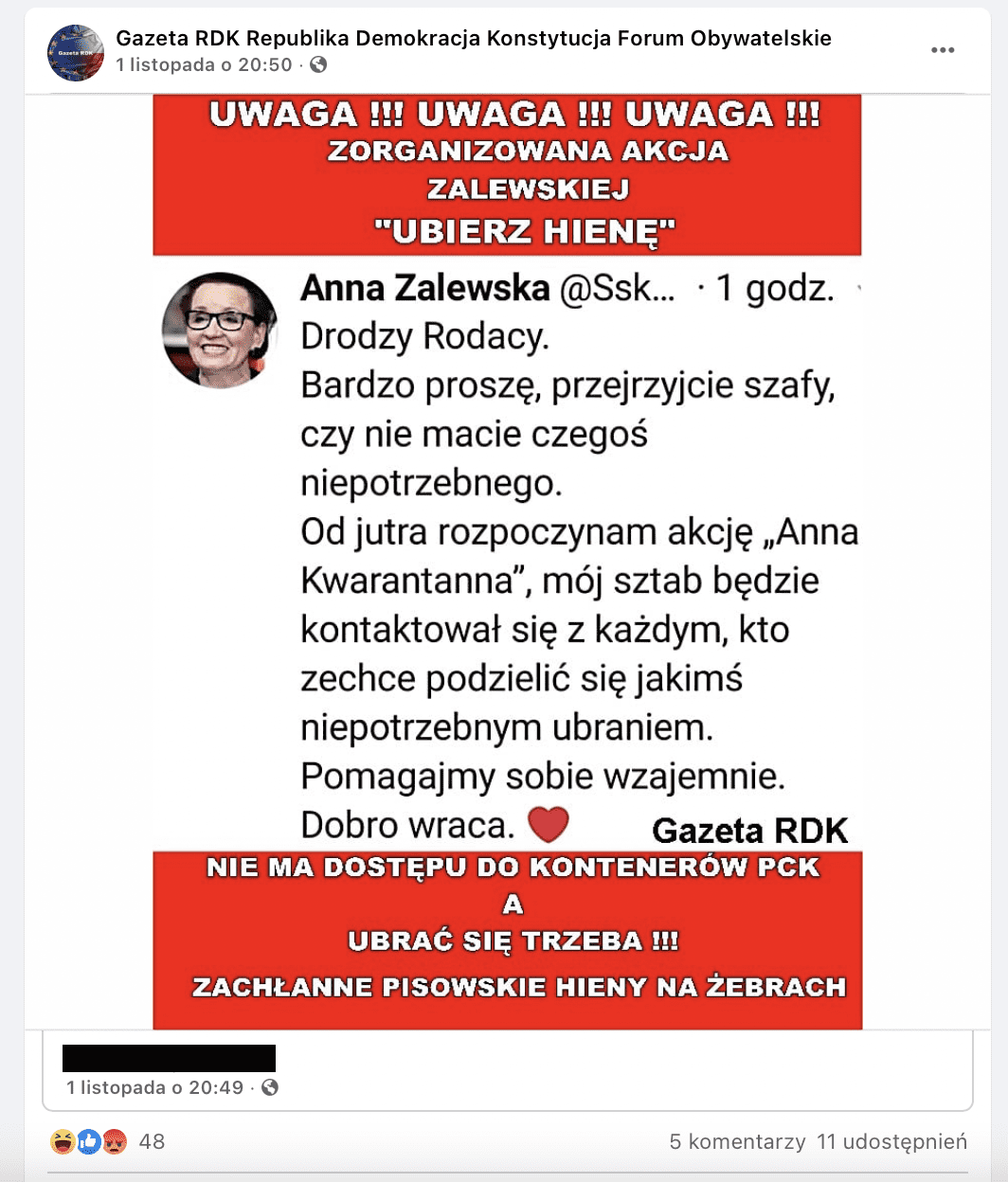 Gazeta RDK Republika Demokracja Konstytucja Forum Obywatelskie
1 listopada o 20:50 ·

UWAGA !!! UWAGA !!! UWAGA !!!
ZORGANIZOWANA AKCJA ZALEWSKIEJ
"UBIERZ HIENĘ"

Anna Zalewska @Ssk... · 1 godz.
Drodzy Rodacy.
Bardzo proszę, przejrzyjcie szafy, czy nie macie czegoś niepotrzebnego.
Od jutra rozpoczynam akcję „Anna Kwarantanna", mój sztab będzie kontaktował się z każdym, kto zechce podzielić się jakimś niepotrzebnym ubraniem.
Pomagajmy sobie wzajemnie.
Dobro wraca.

Gazeta RDK

NIE MA DOSTĘPU DO KONTENERÓW PCK
A
UBRAĆ SIĘ TRZEBA !!!
ZACHŁANNE PISOWSKIE HIENY NA ŻEBRACH

1 listopada o 20:49 ·

48
5 komentarzy 11 udostępnień